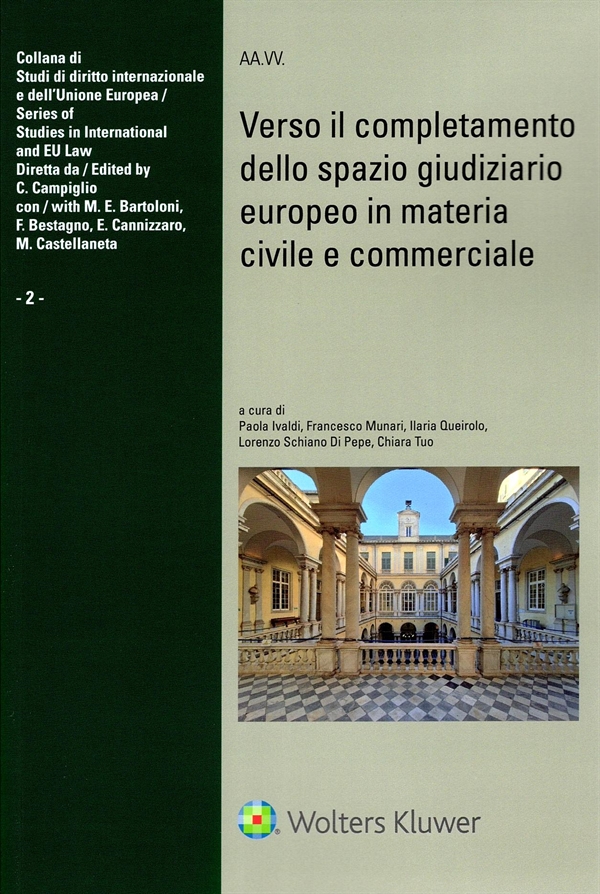 Collana di
Studi di diritto internazionale e dell'Unione Europea /
Series of
Studies in International and EU Law
Diretta da / Edited by
C. Campiglio
con / with M. E. Bartoloni, F. Bestagno, E. Cannizzaro, M. Castellaneta

- 2 -

AA.VV.

Verso il completamento dello spazio giudiziario europeo in materia civile e commerciale

a cura di
Paola Ivaldi, Francesco Munari, Ilaria Queirolo, Lorenzo Schiano Di Pepe, Chiara Tuo

Wolters Kluwer